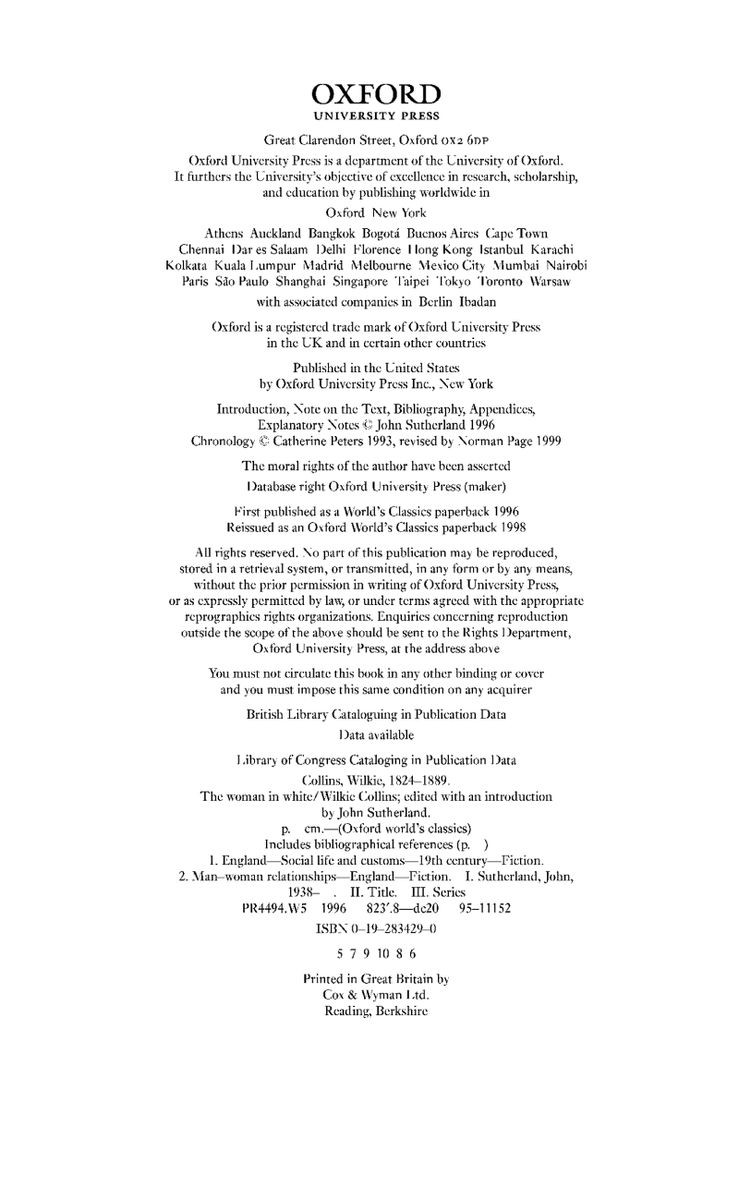 OXFORD
UNIVERSITY PRESS

Great Clarendon Street, Oxford OX2 6DP

Oxford University Press is a department of the University of Oxford. It furthers the University's objective of excellence in research, scholarship, and education by publishing worldwide in

Oxford New York

Athens Auckland Bangkok Bogotá Buenos Aires Cape Town Chennai Dar es Salaam Delhi Florence Hong Kong Istanbul Karachi Kolkata Kuala Lumpur Madrid Melbourne Mexico City Mumbai Nairobi Paris São Paulo Shanghai Singapore Taipei Tokyo Toronto Warsaw
with associated companies in Berlin Ibadan

Oxford is a registered trade mark of Oxford University Press in the UK and in certain other countries

Published in the United States by Oxford University Press Inc., New York

Introduction, Note on the Text, Bibliography, Appendices, Explanatory Notes © John Sutherland 1996
Chronology © Catherine Peters 1993, revised by Norman Page 1999

The moral rights of the author have been asserted
Database right Oxford University Press (maker)

First published as a World's Classics paperback 1996
Reissued as an Oxford World's Classics paperback 1998

All rights reserved. No part of this publication may be reproduced, stored in a retrieval system, or transmitted, in any form or by any means, without the prior permission in writing of Oxford University Press, or as expressly permitted by law, or under terms agreed with the appropriate reprographics rights organizations. Enquiries concerning reproduction outside the scope of the above should be sent to the Rights Department, Oxford University Press, at the address above

You must not circulate this book in any other binding or cover and you must impose this same condition on any acquirer

British Library Cataloguing in Publication Data
Data available

Library of Congress Cataloging in Publication Data
Collins, Wilkie, 1824–1889.
The woman in white/Wilkie Collins; edited with an introduction by John Sutherland.
p. cm.—(Oxford world's classics)
Includes bibliographical references (p. )
1. England—Social life and customs—19th century—Fiction.
2. Man–woman relationships—England—Fiction. I. Sutherland, John, 1938– . II. Title. III. Series
PR4494.W5 1996 823'.8—dc20 95–11152
ISBN 0–19–283429–0

5 7 9 10 8 6

Printed in Great Britain by
Cox & Wyman Ltd.
Reading, Berkshire